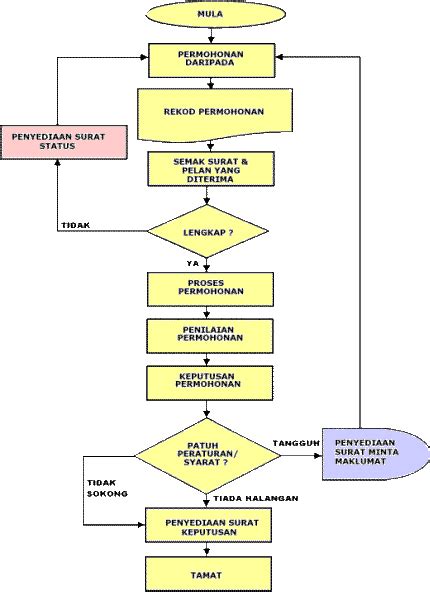 MULA

PERMOHONAN DARIPADA

REKOD PERMOHONAN

PENYEDIAAN SURAT STATUS

SEMAK SURAT & PELAN YANG DITERIMA

TIDAK

LENGKAP ?

YA

PROSES PERMOHONAN

PENILAIAN PERMOHONAN

KEPUTUSAN PERMOHONAN

PATUH PERATURAN/ SYARAT ?

TANGGUH

PENYEDIAAN SURAT MINTA MAKLUMAT

TIDAK SOKONG

TIADA HALANGAN

PENYEDIAAN SURAT KEPUTUSAN

TAMAT